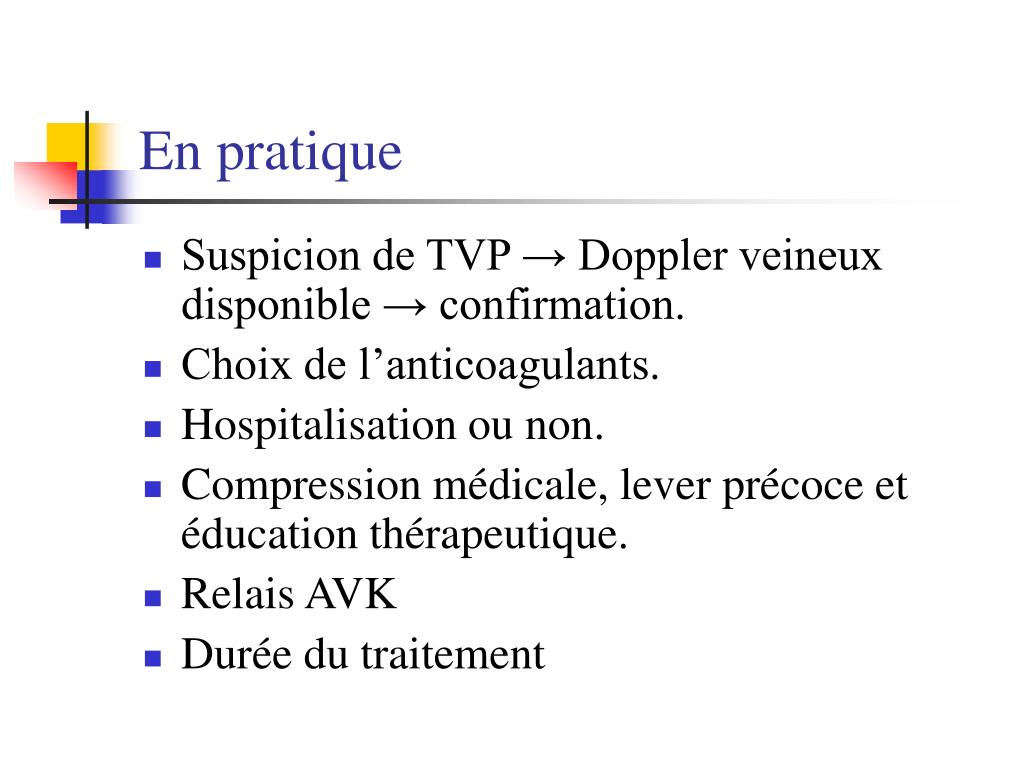 En pratique

- Suspicion de TVP → Doppler veineux disponible → confirmation.
- Choix de l’anticoagulants.
- Hospitalisation ou non.
- Compression médicale, lever précoce et éducation thérapeutique.
- Relais AVK
- Durée du traitement